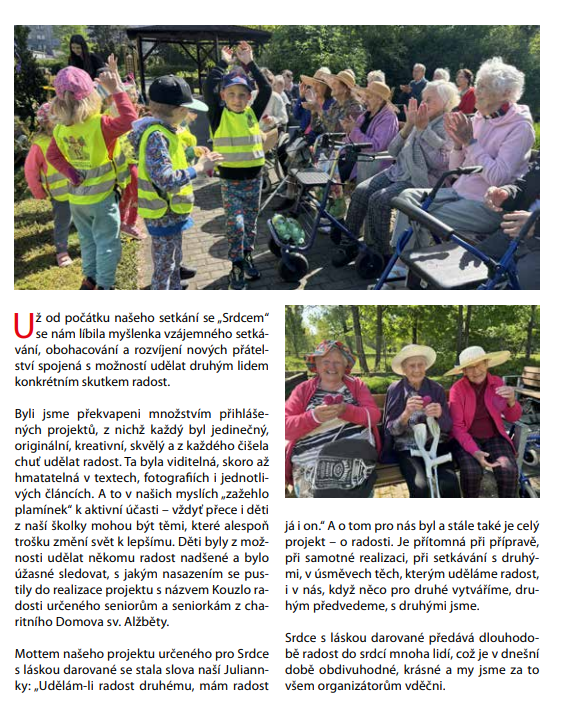 Už od počátku našeho setkání se „Srdcem“ se nám líbila myšlenka vzájemného setkávání, obohacování a rozvíjení nových přátelství spojená s možností udělat druhým lidem konkrétním skutkem radost.

Byli jsme překvapeni množstvím přihlášených projektů, z nichž každý byl jedinečný, originální, kreativní, skvělý a z každého čišela chuť udělat radost. Ta byla viditelná, skoro až hmatatelná v textech, fotografiích i jednotlivých článcích. A to v našich myslích „zažehlo plamínek“ k aktivní účasti – vždyť přece i děti z naší školky mohou být těmi, které alespoň trošku změní svět k lepšímu. Děti byly z možnosti udělat někomu radost nadšené a bylo úžasné sledovat, s jakým nasazením se pustily do realizace projektu s názvem Kouzlo radosti určeného seniorům a seniorkám z charitního Domova sv. Alžběty.

Mottem našeho projektu určeného pro Srdce s láskou darované se stala slova naší Juliannky: „Udělám-li radost druhému, mám radost já i on.“ A o tom pro nás byl a stále také je celý projekt – o radosti. Je přítomná při přípravě, při samotné realizaci, při setkávání s druhými, v úsměvech těch, kterým uděláme radost, i v nás, když něco pro druhé vytváříme, druhým předvedeme, s druhými jsme.

Srdce s láskou darované předává dlouhodobě radost do srdcí mnoha lidí, což je v dnešní době obdivuhodné, krásné a my jsme za to všem organizátorům vděčni.